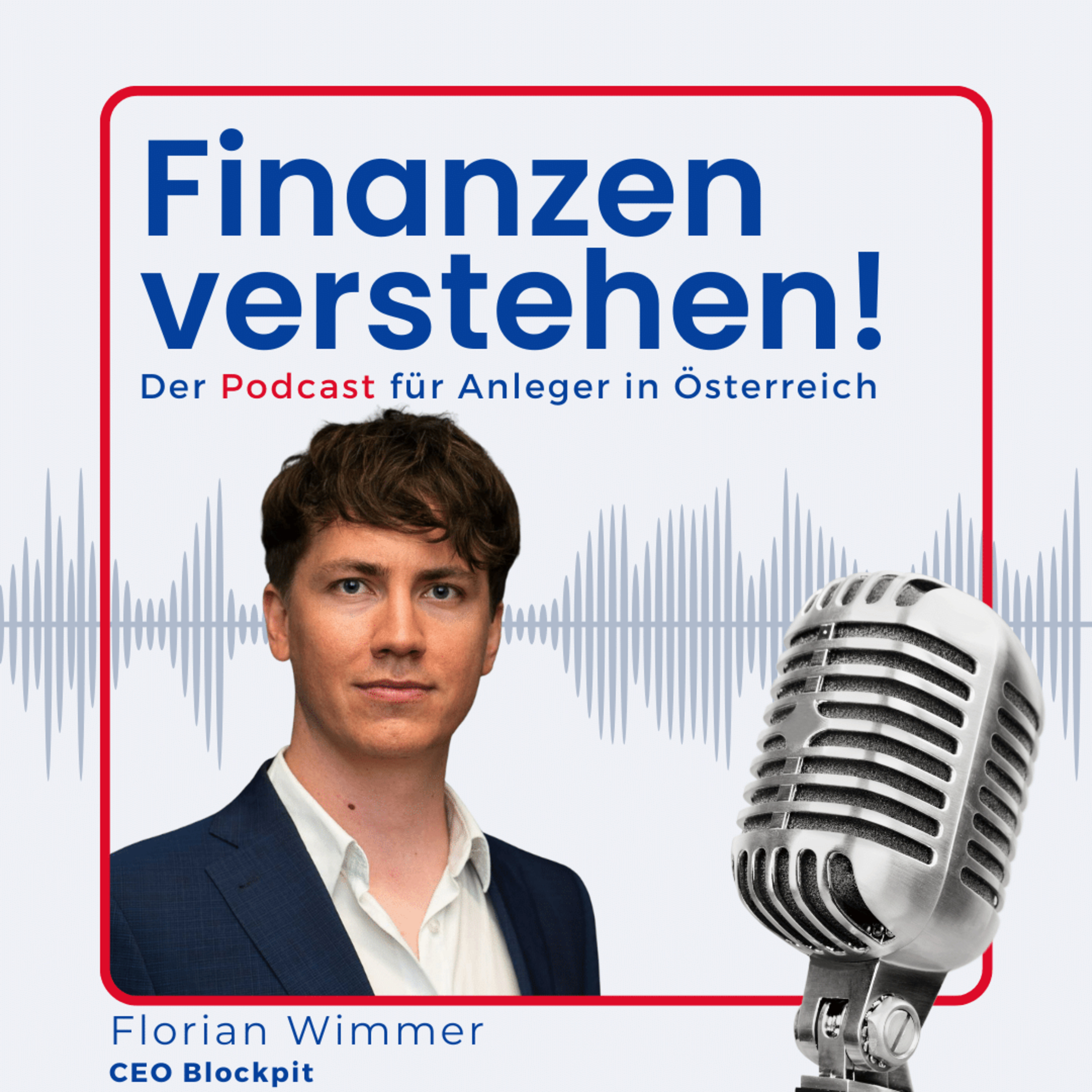 Finanzen verstehen!

Der Podcast für Anleger in Österreich

Florian Wimmer

CEO Blockpit